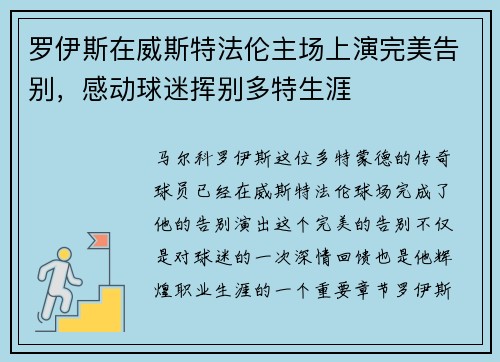 罗伊斯在威斯特法伦主场上演完美告别，感动球迷挥别多特生涯

马尔科罗伊斯这位多特蒙德的传奇球员已经在威斯特法伦球场完成了他的告别演出这个完美的告别不仅是对球迷的一次深情回馈也是他辉煌职业生涯的一个重要章节罗伊斯